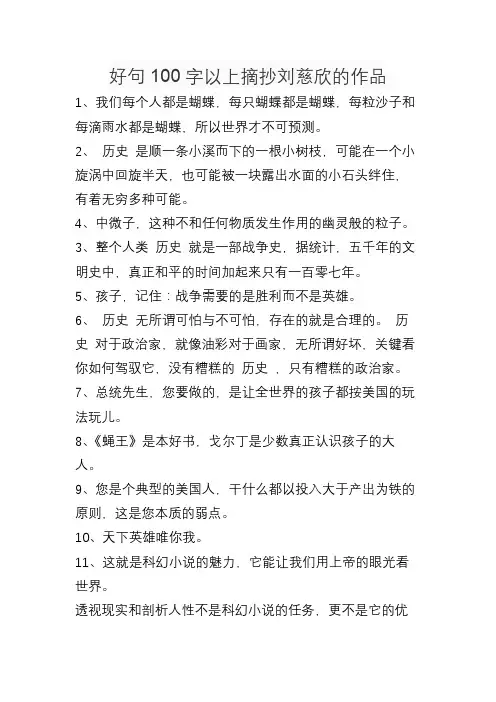 好句 100 字以上摘抄刘慈欣的作品

1、我们每个人都是蝴蝶，每只蝴蝶都是蝴蝶，每粒沙子和每滴雨水都是蝴蝶，所以世界才不可预测。

2、 历史 是顺一条小溪而下的一根小树枝，可能在一个小旋涡中回旋半天，也可能被一块露出水面的小石头绊住，有着无穷多种可能。

4、中微子，这种不和任何物质发生作用的幽灵般的粒子。

3、整个人类 历史 就是一部战争史，据统计，五千年的文明史中，真正和平的时间加起来只有一百零七年。

5、孩子，记住：战争需要的是胜利而不是英雄。

6、 历史 无所谓可怕与不可怕，存在的就是合理的。 历史 对于政治家，就像油彩对于画家，无所谓好坏，关键看你如何驾驭它，没有糟糕的 历史 ，只有糟糕的政治家。

7、总统先生，您要做的，是让全世界的孩子都按美国的玩法玩儿。

8、《蝇王》是本好书，戈尔丁是少数真正认识孩子的大人。

9、您是个典型的美国人，干什么都以投入大于产出为铁的原则，这是您本质的弱点。

10、天下英雄唯你我。

11、这就是科幻小说的魅力，它能让我们用上帝的眼光看世界。

透视现实和剖析人性不是科幻小说的任务，更不是它的优